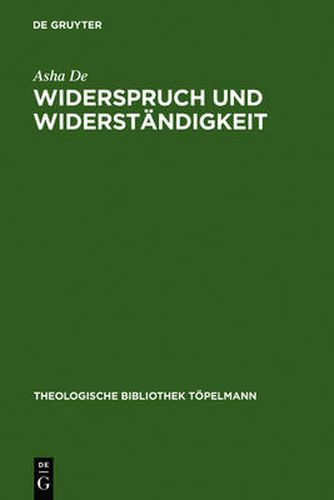 DE GRUYTER

Asha De

WIDERSPRUCH UND WIDERSTÄNDIGKEIT

THEOLOGISCHE BIBLIOTHEK TÖPELMANN

DE
G